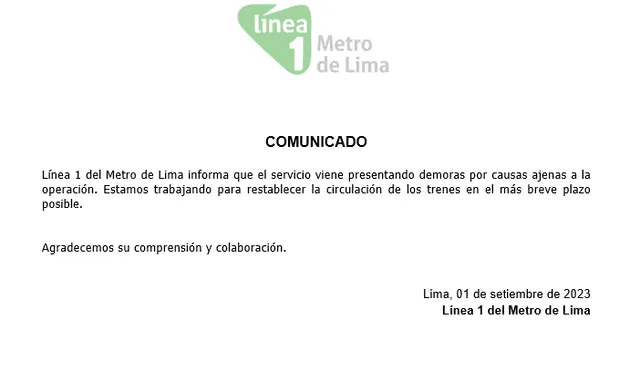 línea 1 Metro de Lima

COMUNICADO

Línea 1 del Metro de Lima informa que el servicio viene presentando demoras por causas ajenas a la operación. Estamos trabajando para restablecer la circulación de los trenes en el más breve plazo posible.

Agradecemos su comprensión y colaboración.

Lima, 01 de setiembre de 2023
Línea 1 del Metro de Lima